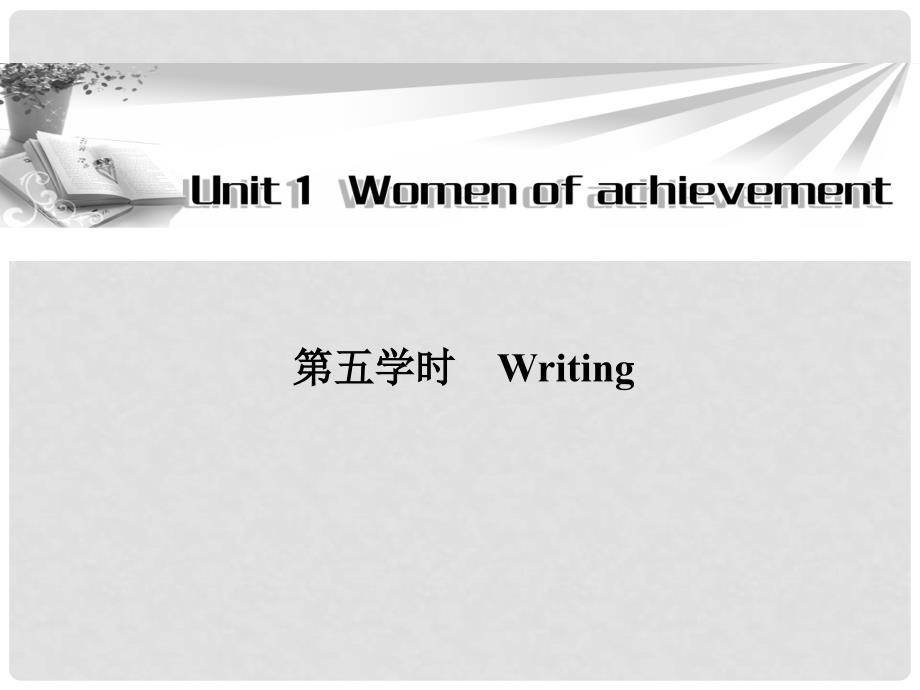 Unit 1 Women of achievement

第五学时 Writing